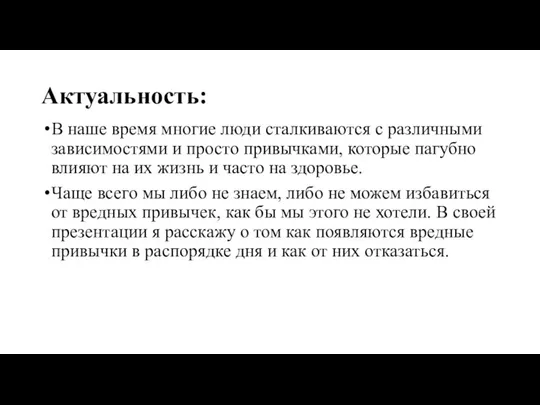 Актуальность:

•В наше время многие люди сталкиваются с различными зависимостями и просто привычками, которые пагубно влияют на их жизнь и часто на здоровье.

•Чаще всего мы либо не знаем, либо не можем избавиться от вредных привычек, как бы мы этого не хотели. В своей презентации я расскажу о том как появляются вредные привычки в распорядке дня и как от них отказаться.